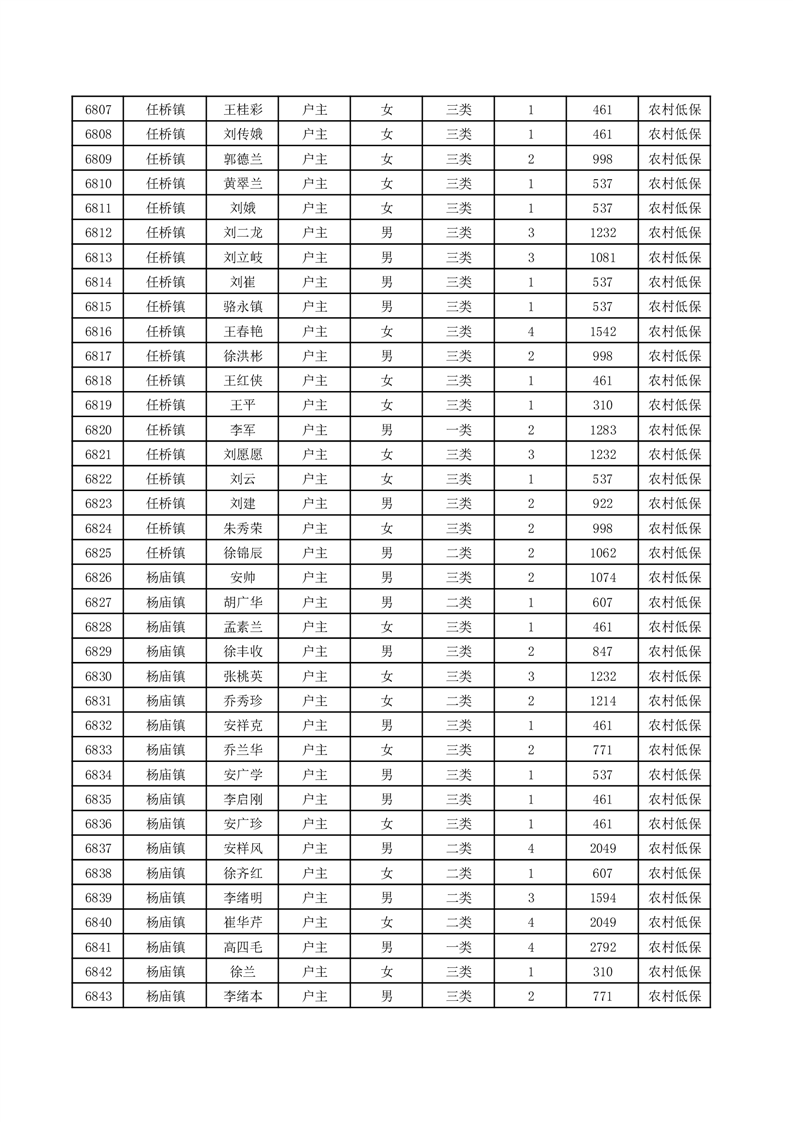 | 6807 | 任桥镇 | 王桂彩 | 户主 | 女 | 三类 | 1 | 461 | 农村低保 |
|---|---|---|---|---|---|---|---|---|
| 6808 | 任桥镇 | 刘传娥 | 户主 | 女 | 三类 | 1 | 461 | 农村低保 |
| 6809 | 任桥镇 | 郭德兰 | 户主 | 女 | 三类 | 2 | 998 | 农村低保 |
| 6810 | 任桥镇 | 黄翠兰 | 户主 | 女 | 三类 | 1 | 537 | 农村低保 |
| 6811 | 任桥镇 | 刘娥 | 户主 | 女 | 三类 | 1 | 537 | 农村低保 |
| 6812 | 任桥镇 | 刘二龙 | 户主 | 男 | 三类 | 3 | 1232 | 农村低保 |
| 6813 | 任桥镇 | 刘立岐 | 户主 | 男 | 三类 | 3 | 1081 | 农村低保 |
| 6814 | 任桥镇 | 刘崔 | 户主 | 男 | 三类 | 1 | 537 | 农村低保 |
| 6815 | 任桥镇 | 骆永镇 | 户主 | 男 | 三类 | 1 | 537 | 农村低保 |
| 6816 | 任桥镇 | 王春艳 | 户主 | 女 | 三类 | 4 | 1542 | 农村低保 |
| 6817 | 任桥镇 | 徐洪彬 | 户主 | 男 | 三类 | 2 | 998 | 农村低保 |
| 6818 | 任桥镇 | 王红侠 | 户主 | 女 | 三类 | 1 | 461 | 农村低保 |
| 6819 | 任桥镇 | 王平 | 户主 | 女 | 三类 | 1 | 310 | 农村低保 |
| 6820 | 任桥镇 | 李军 | 户主 | 男 | 一类 | 2 | 1283 | 农村低保 |
| 6821 | 任桥镇 | 刘愿愿 | 户主 | 女 | 三类 | 3 | 1232 | 农村低保 |
| 6822 | 任桥镇 | 刘云 | 户主 | 女 | 三类 | 1 | 537 | 农村低保 |
| 6823 | 任桥镇 | 刘建 | 户主 | 男 | 三类 | 2 | 922 | 农村低保 |
| 6824 | 任桥镇 | 朱秀荣 | 户主 | 女 | 三类 | 2 | 998 | 农村低保 |
| 6825 | 任桥镇 | 徐锦辰 | 户主 | 男 | 二类 | 2 | 1062 | 农村低保 |
| 6826 | 杨庙镇 | 安帅 | 户主 | 男 | 三类 | 2 | 1074 | 农村低保 |
| 6827 | 杨庙镇 | 胡广华 | 户主 | 男 | 二类 | 1 | 607 | 农村低保 |
| 6828 | 杨庙镇 | 孟素兰 | 户主 | 女 | 三类 | 1 | 461 | 农村低保 |
| 6829 | 杨庙镇 | 徐丰收 | 户主 | 男 | 三类 | 2 | 847 | 农村低保 |
| 6830 | 杨庙镇 | 张桃英 | 户主 | 女 | 三类 | 3 | 1232 | 农村低保 |
| 6831 | 杨庙镇 | 乔秀珍 | 户主 | 女 | 二类 | 2 | 1214 | 农村低保 |
| 6832 | 杨庙镇 | 安祥克 | 户主 | 男 | 三类 | 1 | 461 | 农村低保 |
| 6833 | 杨庙镇 | 乔兰华 | 户主 | 女 | 三类 | 2 | 771 | 农村低保 |
| 6834 | 杨庙镇 | 安广学 | 户主 | 男 | 三类 | 1 | 537 | 农村低保 |
| 6835 | 杨庙镇 | 李启刚 | 户主 | 男 | 三类 | 1 | 461 | 农村低保 |
| 6836 | 杨庙镇 | 安广珍 | 户主 | 女 | 三类 | 1 | 461 | 农村低保 |
| 6837 | 杨庙镇 | 安祥风 | 户主 | 男 | 二类 | 4 | 2049 | 农村低保 |
| 6838 | 杨庙镇 | 徐齐红 | 户主 | 女 | 二类 | 1 | 607 | 农村低保 |
| 6839 | 杨庙镇 | 李绪明 | 户主 | 男 | 二类 | 3 | 1594 | 农村低保 |
| 6840 | 杨庙镇 | 崔华芹 | 户主 | 女 | 二类 | 4 | 2049 | 农村低保 |
| 6841 | 杨庙镇 | 高四毛 | 户主 | 男 | 一类 | 4 | 2792 | 农村低保 |
| 6842 | 杨庙镇 | 徐兰 | 户主 | 女 | 三类 | 1 | 310 | 农村低保 |
| 6843 | 杨庙镇 | 李绪本 | 户主 | 男 | 三类 | 2 | 771 | 农村低保 |